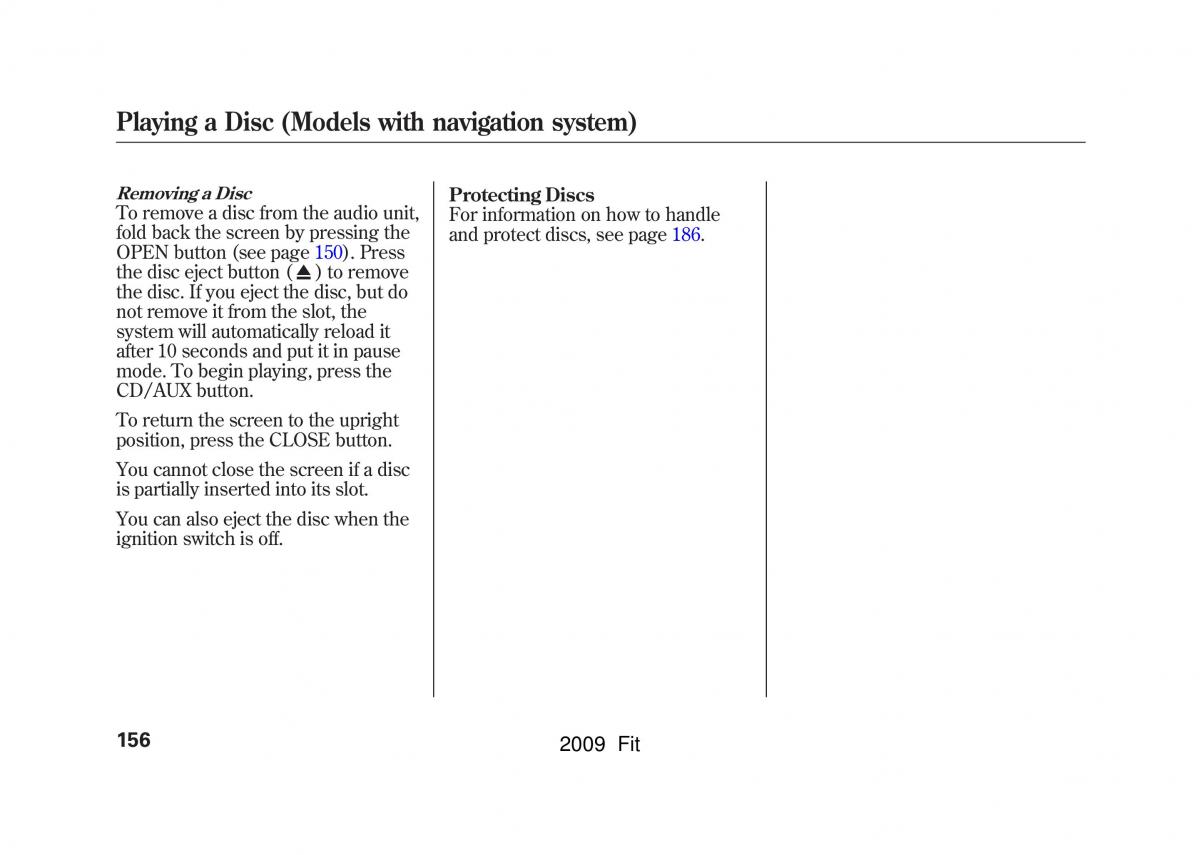 Playing a Disc (Models with navigation system)

Removing a Disc
To remove a disc from the audio unit, fold back the screen by pressing the OPEN button (see page 150). Press the disc eject button (⏏) to remove the disc. If you eject the disc, but do not remove it from the slot, the system will automatically reload it after 10 seconds and put it in pause mode. To begin playing, press the CD/AUX button.

To return the screen to the upright position, press the CLOSE button.

You cannot close the screen if a disc is partially inserted into its slot.

You can also eject the disc when the ignition switch is off.

Protecting Discs
For information on how to handle and protect discs, see page 186.

156

2009 Fit